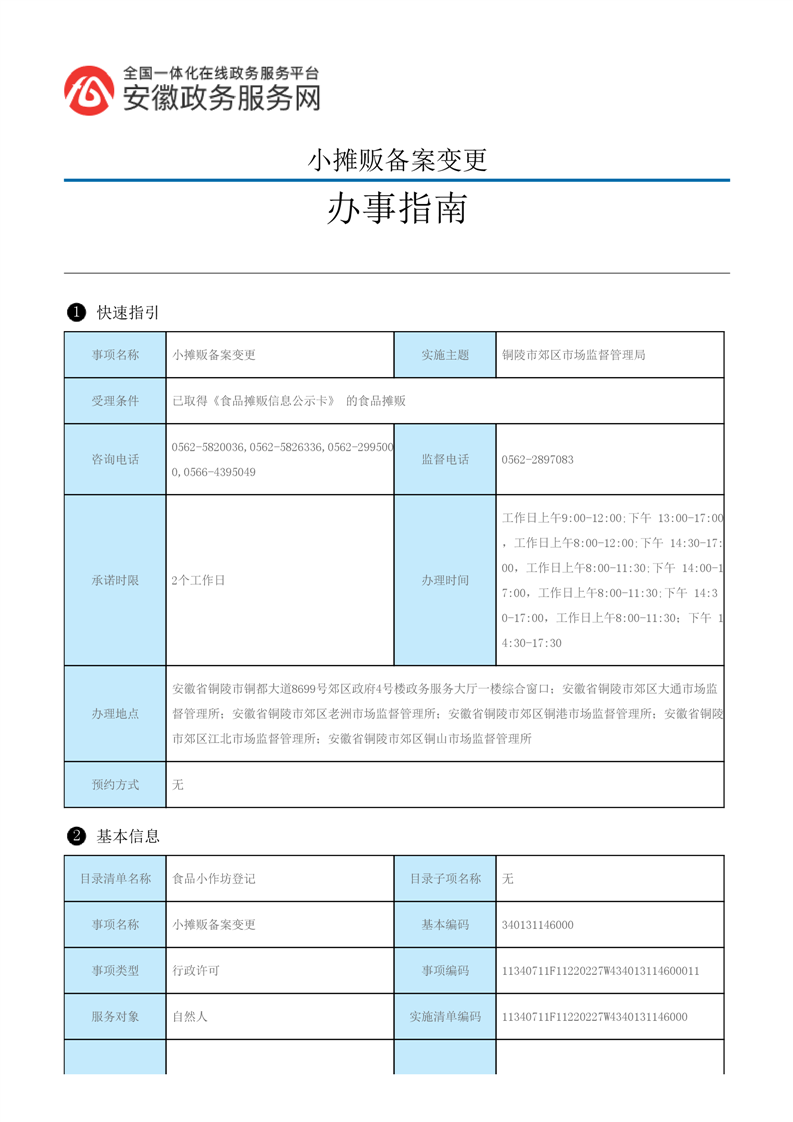 全国一体化在线政务服务平台
安徽政务服务网

小摊贩备案变更

办事指南

❶ 快速指引

| 事项名称 | 小摊贩备案变更 | 实施主题 | 铜陵市郊区市场监督管理局 |
|---|---|---|---|
| 受理条件 | 已取得《食品摊贩信息公示卡》 的食品摊贩 | | |
| 咨询电话 | 0562-5820036,0562-5826336,0562-2995000,0566-4395049 | 监督电话 | 0562-2897083 |
| 承诺时限 | 2个工作日 | 办理时间 | 工作日上午9:00-12:00;下午 13:00-17:00，工作日上午8:00-12:00;下午 14:30-17:00，工作日上午8:00-11:30;下午 14:00-17:00，工作日上午8:00-11:30;下午 14:30-17:00，工作日上午8:00-11:30；下午 14:30-17:30 |
| 办理地点 | 安徽省铜陵市铜都大道8699号郊区政府4号楼政务服务大厅一楼综合窗口；安徽省铜陵市郊区大通市场监督管理所；安徽省铜陵市郊区老洲市场监督管理所；安徽省铜陵市郊区铜港市场监督管理所；安徽省铜陵市郊区江北市场监督管理所；安徽省铜陵市郊区铜山市场监督管理所 | | |
| 预约方式 | 无 | | |

❷ 基本信息

| 目录清单名称 | 食品小作坊登记 | 目录子项名称 | 无 |
|---|---|---|---|
| 事项名称 | 小摊贩备案变更 | 基本编码 | 340131146000 |
| 事项类型 | 行政许可 | 事项编码 | 11340711F11220227W434013114600011 |
| 服务对象 | 自然人 | 实施清单编码 | 11340711F11220227W4340131146000 |
| | | | |